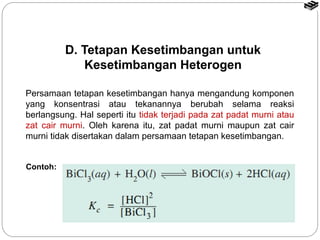 D. Tetapan Kesetimbangan untuk Kesetimbangan Heterogen

Persamaan tetapan kesetimbangan hanya mengandung komponen yang konsentrasi atau tekanannya berubah selama reaksi berlangsung. Hal seperti itu tidak terjadi pada zat padat murni atau zat cair murni. Oleh karena itu, zat padat murni maupun zat cair murni tidak disertakan dalam persamaan tetapan kesetimbangan.

Contoh:

$BiCl_3(aq) + H_2O(l) \rightleftharpoons BiOCl(s) + 2HCl(aq)$

$K_c = \frac{[HCl]^2}{[BiCl_3]}$